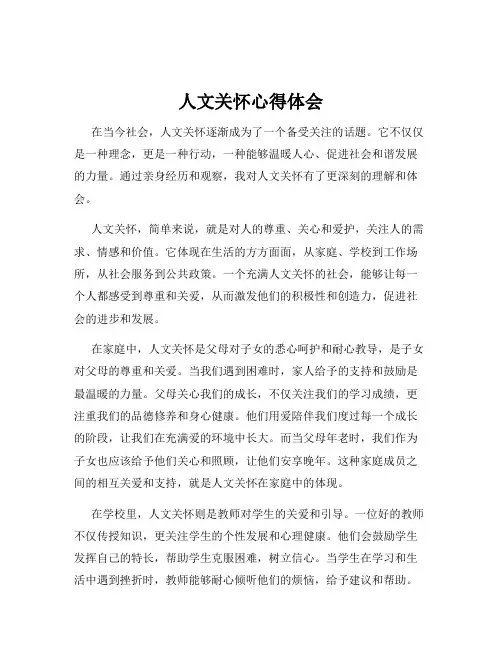 人文关怀心得体会

在当今社会，人文关怀逐渐成为了一个备受关注的话题。它不仅仅是一种理念，更是一种行动，一种能够温暖人心、促进社会和谐发展的力量。通过亲身经历和观察，我对人文关怀有了更深刻的理解和体会。

人文关怀，简单来说，就是对人的尊重、关心和爱护，关注人的需求、情感和价值。它体现在生活的方方面面，从家庭、学校到工作场所，从社会服务到公共政策。一个充满人文关怀的社会，能够让每一个人都感受到尊重和关爱，从而激发他们的积极性和创造力，促进社会的进步和发展。

在家庭中，人文关怀是父母对子女的悉心呵护和耐心教导，是子女对父母的尊重和关爱。当我们遇到困难时，家人给予的支持和鼓励是最温暖的力量。父母关心我们的成长，不仅关注我们的学习成绩，更注重我们的品德修养和身心健康。他们用爱陪伴我们度过每一个成长的阶段，让我们在充满爱的环境中长大。而当父母年老时，我们作为子女也应该给予他们关心和照顾，让他们安享晚年。这种家庭成员之间的相互关爱和支持，就是人文关怀在家庭中的体现。

在学校里，人文关怀则是教师对学生的关爱和引导。一位好的教师不仅传授知识，更关注学生的个性发展和心理健康。他们会鼓励学生发挥自己的特长，帮助学生克服困难，树立信心。当学生在学习和生活中遇到挫折时，教师能够耐心倾听他们的烦恼，给予建议和帮助。